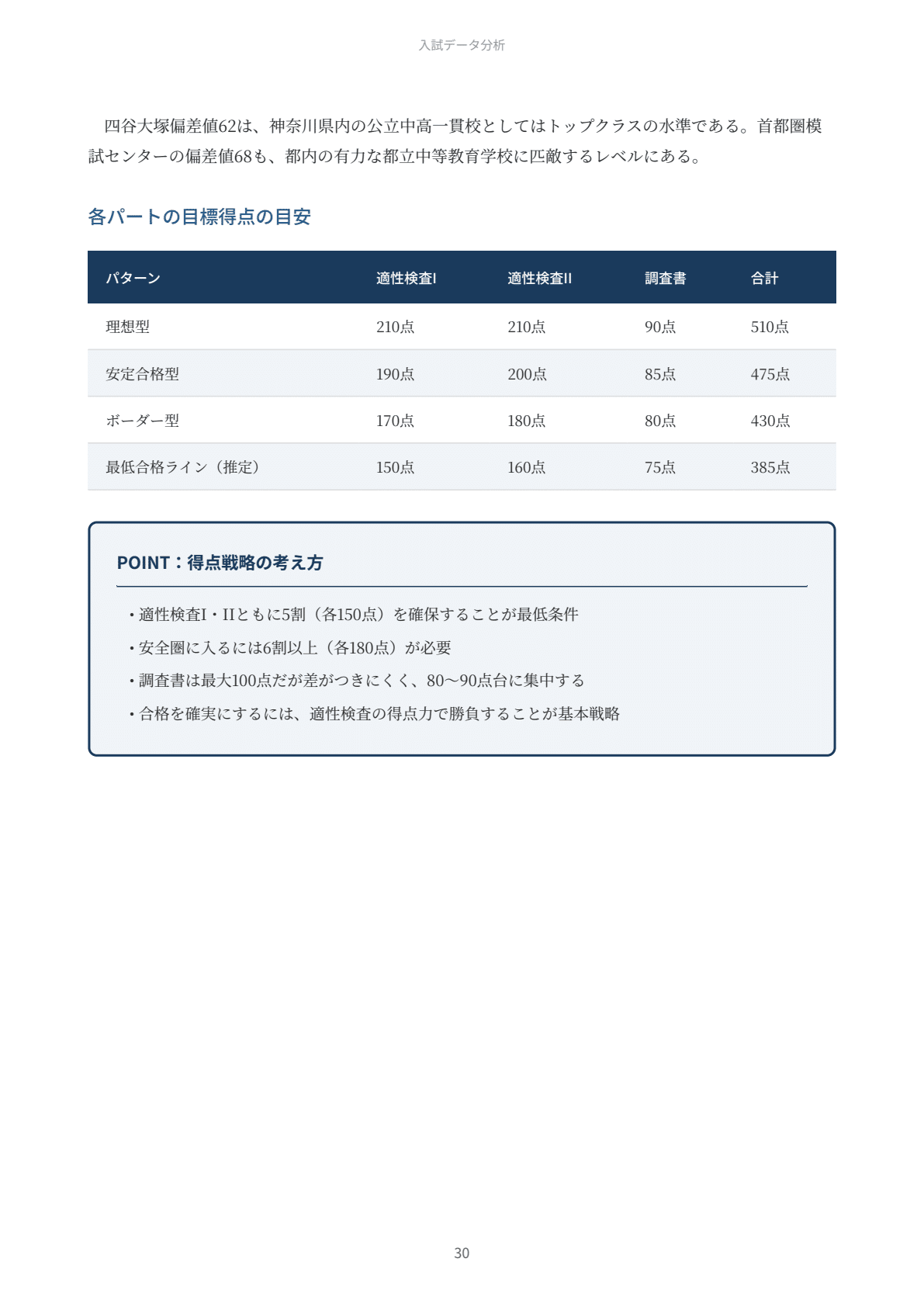 入試データ分析

四谷大塚偏差値62は、神奈川県内の公立中高一貫校としてはトップクラスの水準である。首都圏模試センターの偏差値68も、都内の有力な都立中等教育学校に匹敵するレベルにある。

各パートの目標得点の目安

| パターン | 適性検査I | 適性検査II | 調査書 | 合計 |
|---|---|---|---|---|
| 理想型 | 210点 | 210点 | 90点 | 510点 |
| 安定合格型 | 190点 | 200点 | 85点 | 475点 |
| ボーダー型 | 170点 | 180点 | 80点 | 430点 |
| 最低合格ライン（推定） | 150点 | 160点 | 75点 | 385点 |

POINT：得点戦略の考え方

・適性検査I・IIともに5割（各150点）を確保することが最低条件
・安全圏に入るには6割以上（各180点）が必要
・調査書は最大100点だが差がつきにくく、80〜90点台に集中する
・合格を確実にするには、適性検査の得点力で勝負することが基本戦略

30